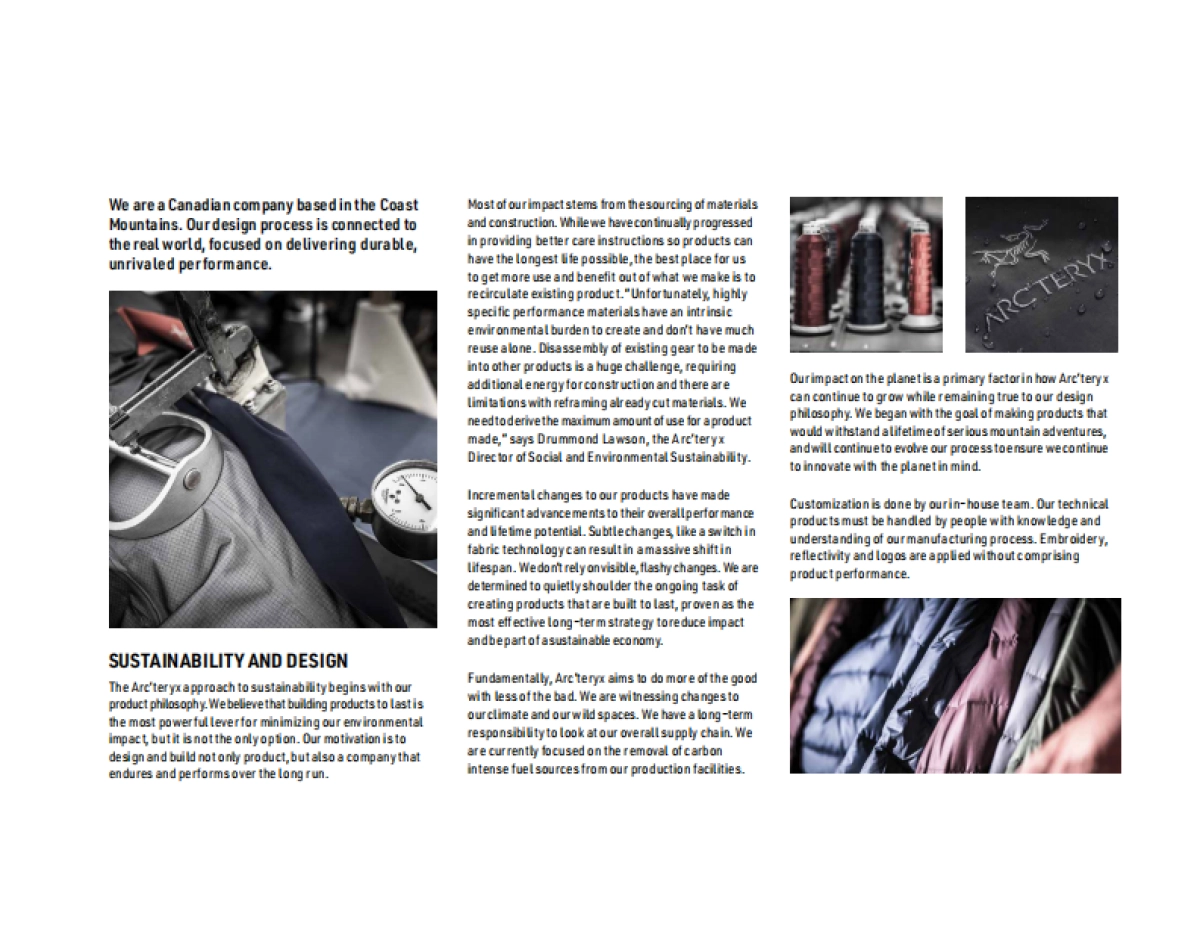 We are a Canadian company based in the Coast Mountains. Our design process is connected to the real world, focused on delivering durable, unrivaled performance.

SUSTAINABILITY AND DESIGN

The Arc'teryx approach to sustainability begins with our product philosophy. We believe that building products to last is the most powerful lever for minimizing our environmental impact, but it is not the only option. Our motivation is to design and build not only product, but also a company that endures and performs over the long run.

Most of our impact stems from the sourcing of materials and construction. While we have continually progressed in providing better care instructions so products can have the longest life possible, the best place for us to get more use and benefit out of what we make is to recirculate existing product. "Unfortunately, highly specific performance materials have an intrinsic environmental burden to create and don't have much reuse alone. Disassembly of existing gear to be made into other products is a huge challenge, requiring additional energy for construction and there are limitations with reframing already cut materials. We need to derive the maximum amount of use for a product made," says Drummond Lawson, the Arc'teryx Director of Social and Environmental Sustainability.

Incremental changes to our products have made significant advancements to their overall performance and lifetime potential. Subtle changes, like a switch in fabric technology can result in a massive shift in lifespan. We don't rely on visible, flashy changes. We are determined to quietly shoulder the ongoing task of creating products that are built to last, proven as the most effective long-term strategy to reduce impact and be part of a sustainable economy.

Fundamentally, Arc'teryx aims to do more of the good with less of the bad. We are witnessing changes to our climate and our wild spaces. We have a long-term responsibility to look at our overall supply chain. We are currently focused on the removal of carbon intense fuel sources from our production facilities.

ARC'TERYX

Our impact on the planet is a primary factor in how Arc'teryx can continue to grow while remaining true to our design philosophy. We began with the goal of making products that would withstand a lifetime of serious mountain adventures, and will continue to evolve our process to ensure we continue to innovate with the planet in mind.

Customization is done by our in-house team. Our technical products must be handled by people with knowledge and understanding of our manufacturing process. Embroidery, reflectivity and logos are applied without comprising product performance.